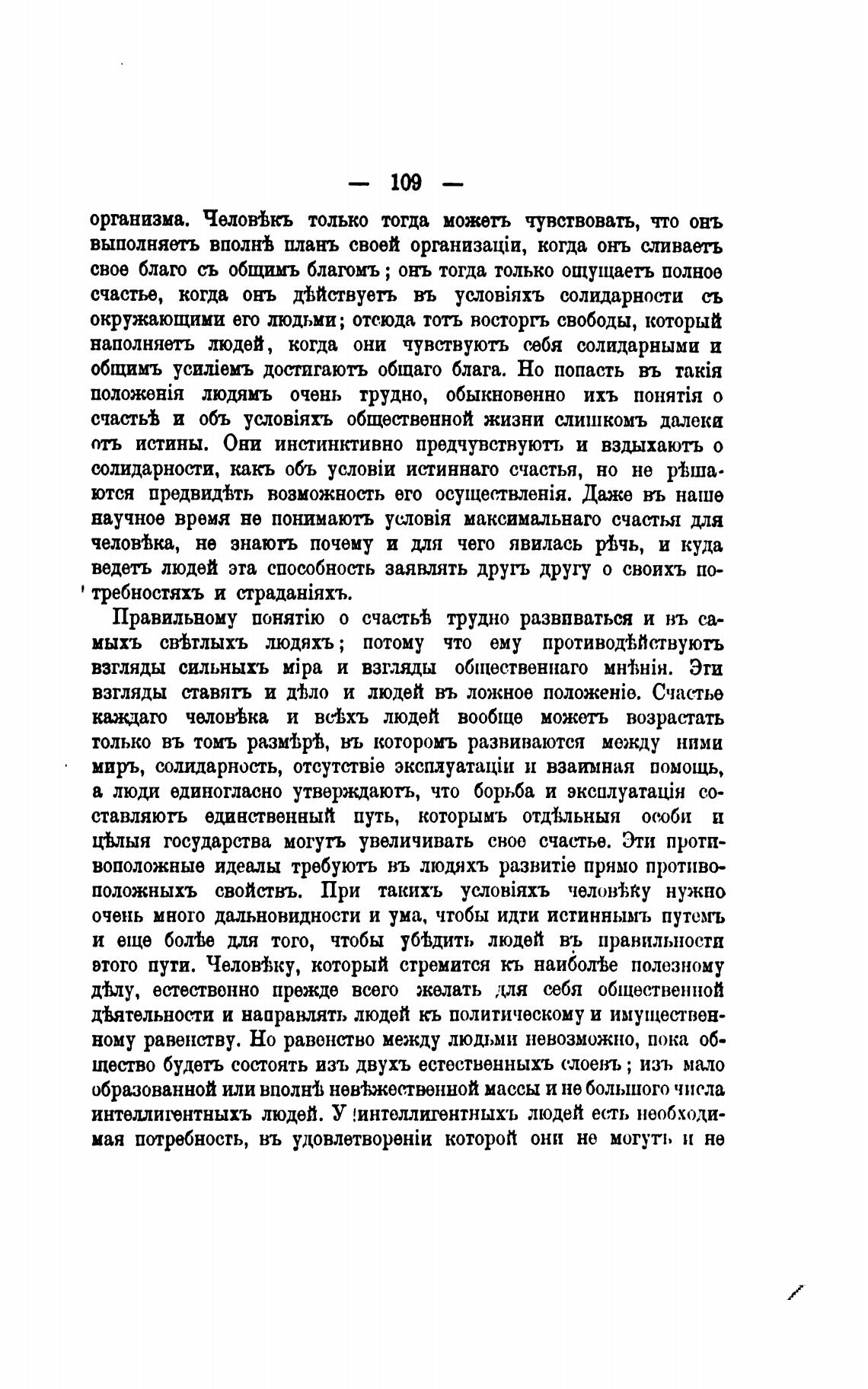 — 109 —

организма. Человѣкъ только тогда можетъ чувствовать, что онъ выполняетъ вполнѣ планъ своей организаціи, когда онъ сливаетъ свое благо съ общимъ благомъ; онъ тогда только ощущаетъ полное счастье, когда онъ дѣйствуетъ въ условіяхъ солидарности съ окружающими его людьми; отсюда тотъ восторгъ свободы, который наполняетъ людей, когда они чувствуютъ себя солидарными и общимъ усиліемъ достигаютъ общаго блага. Но попасть въ такія положенія людямъ очень трудно, обыкновенно ихъ понятія о счастьѣ и объ условіяхъ общественной жизни слишкомъ далеки отъ истины. Они инстинктивно предчувствуютъ и вздыхаютъ о солидарности, какъ объ условіи истиннаго счастья, но не рѣшаются предвидѣть возможность его осуществленія. Даже въ наше научное время не понимаютъ условія максимальнаго счастья для человѣка, не знаютъ почему и для чего явилась рѣчь, и куда ведетъ людей эта способность заявлять другъ другу о своихъ потребностяхъ и страданіяхъ.

Правильному понятію о счастьѣ трудно развиваться и въ самыхъ свѣтлыхъ людяхъ; потому что ему противодѣйствуютъ взгляды сильныхъ міра и взгляды общественнаго мнѣнія. Эти взгляды ставятъ и дѣло и людей въ ложное положеніе. Счастье каждаго человѣка и всѣхъ людей вообще можетъ возрастать только въ томъ размѣрѣ, въ которомъ развиваются между ними миръ, солидарность, отсутствіе эксплуатаціи и взаимная помощь, а люди единогласно утверждаютъ, что борьба и эксплуатація составляютъ единственный путь, которымъ отдѣльныя особи и цѣлыя государства могутъ увеличивать свое счастье. Эти противоположные идеалы требуютъ въ людяхъ развитіе прямо противоположныхъ свойствъ. При такихъ условіяхъ человѣку нужно очень много дальновидности и ума, чтобы идти истиннымъ путемъ и еще болѣе для того, чтобы убѣдить людей въ правильности этого пути. Человѣку, который стремится къ наиболѣе полезному дѣлу, естественно прежде всего желать для себя общественной дѣятельности и направлять людей къ политическому и имущественному равенству. Но равенство между людьми невозможно, пока общество будетъ состоять изъ двухъ естественныхъ слоевъ; изъ мало образованной или вполнѣ невѣжественной массы и не большого числа интеллигентныхъ людей. У интеллигентныхъ людей есть необходимая потребность, въ удовлетвореніи которой они не могутъ и не